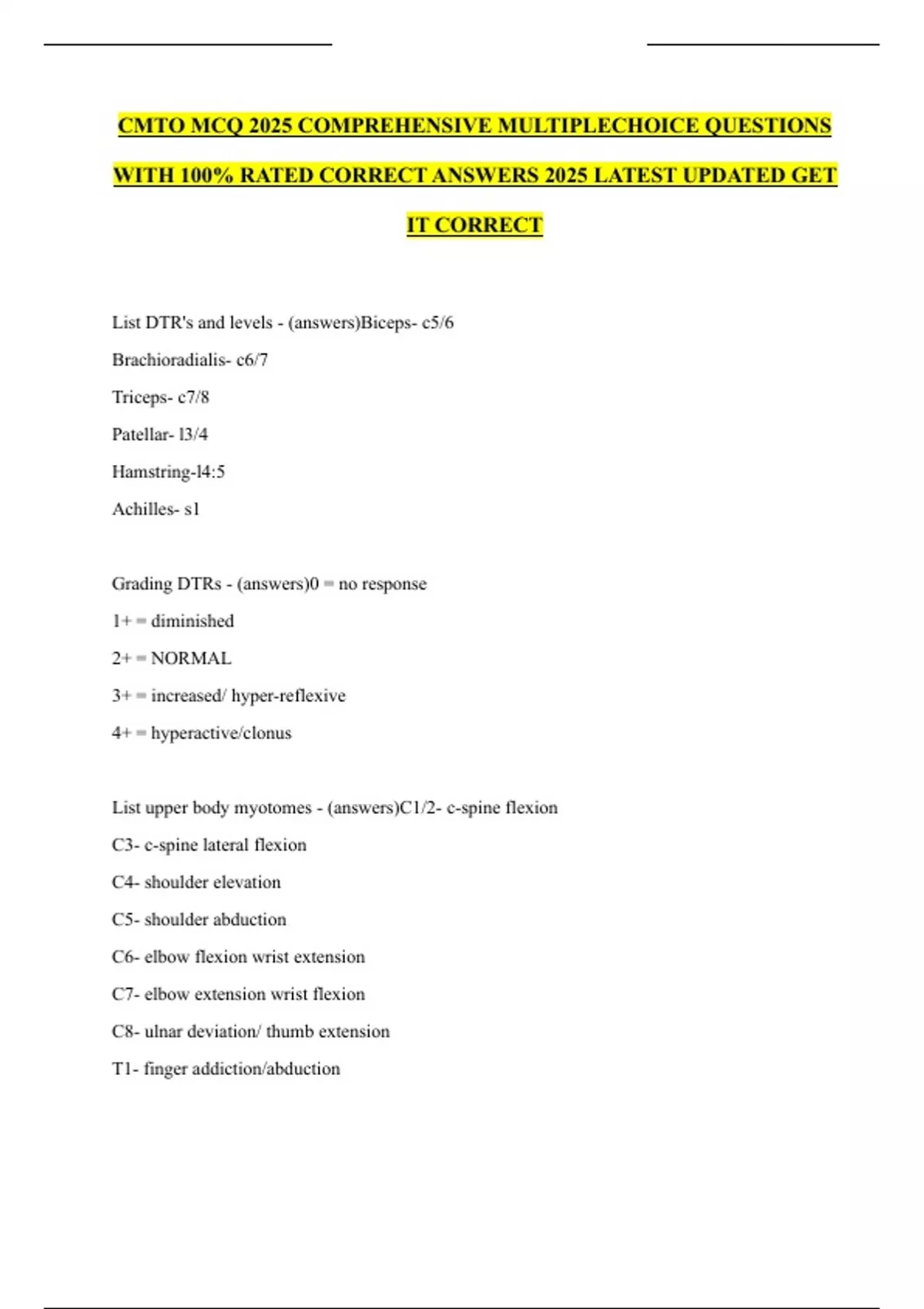 CMTO MCQ 2025 COMPREHENSIVE MULTIPLECHOICE QUESTIONS WITH 100% RATED CORRECT ANSWERS 2025 LATEST UPDATED GET IT CORRECT

List DTR's and levels - (answers)Biceps- c5/6
Brachioradialis- c6/7
Triceps- c7/8
Patellar- l3/4
Hamstring-l4:5
Achilles- s1

Grading DTRs - (answers)0 = no response
1+ = diminished
2+ = NORMAL
3+ = increased/ hyper-reflexive
4+ = hyperactive/clonus

List upper body myotomes - (answers)C1/2- c-spine flexion
C3- c-spine lateral flexion
C4- shoulder elevation
C5- shoulder abduction
C6- elbow flexion wrist extension
C7- elbow extension wrist flexion
C8- ulnar deviation/ thumb extension
T1- finger addiction/abduction